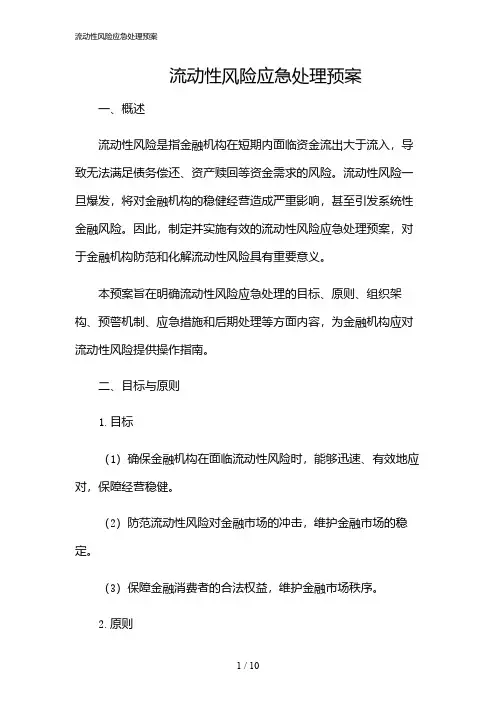 流动性风险应急处理预案

流动性风险应急处理预案

一、概述

流动性风险是指金融机构在短期内面临资金流出大于流入，导致无法满足债务偿还、资产赎回等资金需求的风险。流动性风险一旦爆发，将对金融机构的稳健经营造成严重影响，甚至引发系统性金融风险。因此，制定并实施有效的流动性风险应急处理预案，对于金融机构防范和化解流动性风险具有重要意义。

本预案旨在明确流动性风险应急处理的目标、原则、组织架构、预警机制、应急措施和后期处理等方面内容，为金融机构应对流动性风险提供操作指南。

二、目标与原则

1. 目标

（1）确保金融机构在面临流动性风险时，能够迅速、有效地应对，保障经营稳健。

（2）防范流动性风险对金融市场的冲击，维护金融市场的稳定。

（3）保障金融消费者的合法权益，维护金融市场秩序。

2. 原则

1 / 10